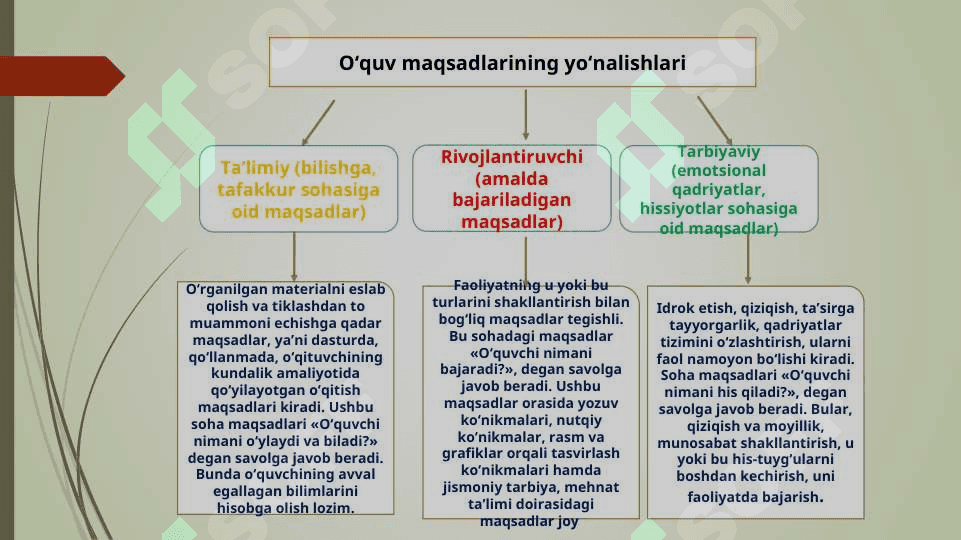 O‘quv maqsadlarining yo‘nalishlari

Ta’limiy (bilishga, tafakkur sohasiga oid maqsadlar)

Rivojlantiruvchi (amalda bajariladigan maqsadlar)

Tarbiyaviy (emotsional qadriyatlar, hissiyotlar sohasiga oid maqsadlar)

O‘rganilgan materialni eslab qolish va tiklashdan to muammoni echishga qadar maqsadlar, ya’ni dasturda, qo‘llanmada, o‘qituvchining kundalik amaliyotida qo‘yilayotgan o‘qitish maqsadlari kiradi. Ushbu soha maqsadlari «O‘quvchi nimani o‘ylaydi va biladi?» degan savolga javob beradi. Bunda o‘quvchining avval egallagan bilimlarini hisobga olish lozim.

Faoliyatning u yoki bu turlarini shakllantirish bilan bog‘liq maqsadlar tegishli. Bu sohadagi maqsadlar «O‘quvchi nimani bajaradi?», degan savolga javob beradi. Ushbu maqsadlar orasida yozuv ko‘nikmalari, nutqiy ko‘nikmalar, rasm va grafiklar orqali tasvirlash ko‘nikmalari hamda jismoniy tarbiya, mehnat ta’limi doirasidagi maqsadlar joy

Idrok etish, qiziqish, ta’sirga tayyorgarlik, qadriyatlar tizimini o‘zlashtirish, ularni faol namoyon bo‘lishi kiradi. Soha maqsadlari «O‘quvchi nimani his qiladi?», degan savolga javob beradi. Bular, qiziqish va moyillik, munosabat shakllantirish, u yoki bu his-tuyg‘ularni boshdan kechirish, uni faoliyatda bajarish.